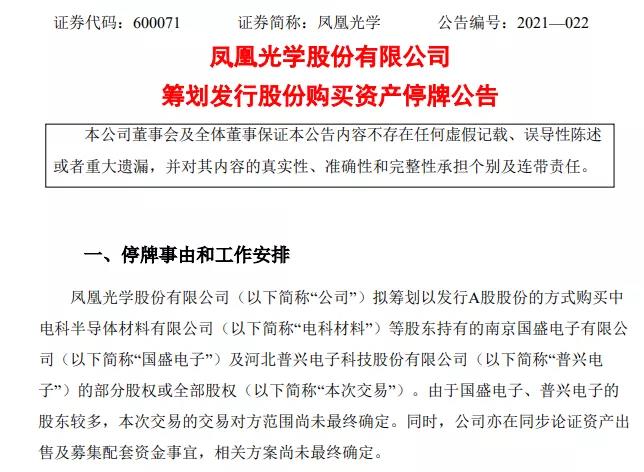 证券代码：600071　　证券简称：凤凰光学　　公告编号：2021—022

凤凰光学股份有限公司

筹划发行股份购买资产停牌公告

本公司董事会及全体董事保证本公告内容不存在任何虚假记载、误导性陈述或者重大遗漏，并对其内容的真实性、准确性和完整性承担个别及连带责任。

一、停牌事由和工作安排

凤凰光学股份有限公司（以下简称“公司”）拟筹划以发行A股股份的方式购买中电科半导体材料有限公司（以下简称“电科材料”）等股东持有的南京国盛电子有限公司（以下简称“国盛电子”）及河北普兴电子科技股份有限公司（以下简称“普兴电子”）的部分股权或全部股权（以下简称“本次交易”）。由于国盛电子、普兴电子的股东较多，本次交易的交易对方范围尚未最终确定。同时，公司亦在同步论证资产出售及募集配套资金事宜，相关方案尚未最终确定。